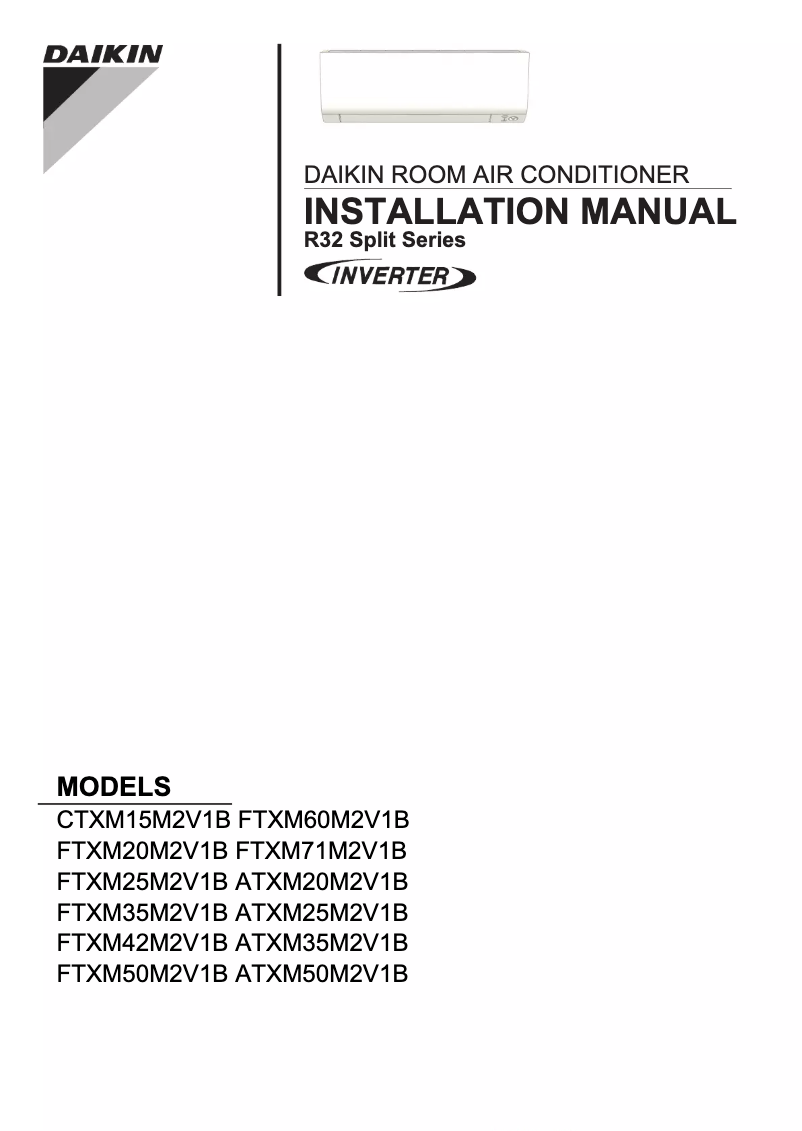 DAIKIN

DAIKIN ROOM AIR CONDITIONER
INSTALLATION MANUAL
R32 Split Series
INVERTER

MODELS
CTXM15M2V1B FTXM60M2V1B
FTXM20M2V1B FTXM71M2V1B
FTXM25M2V1B ATXM20M2V1B
FTXM35M2V1B ATXM25M2V1B
FTXM42M2V1B ATXM35M2V1B
FTXM50M2V1B ATXM50M2V1B